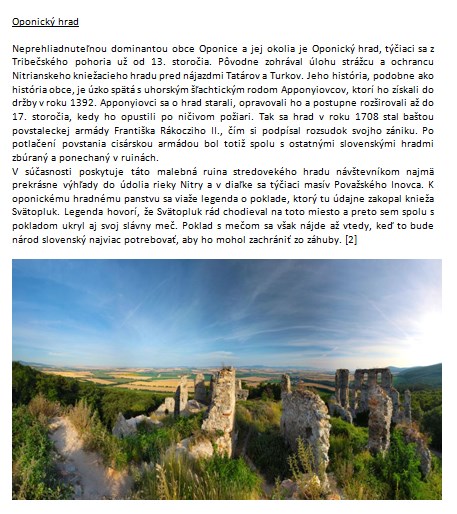 Oponický hrad

Neprehliadnuteľnou dominantou obce Oponice a jej okolia je Oponický hrad, týčiaci sa z Tribečského pohoria už od 13. storočia. Pôvodne zohrával úlohu strážcu a ochrancu Nitrianskeho kniežacieho hradu pred nájazdmi Tatárov a Turkov. Jeho história, podobne ako história obce, je úzko spätá s uhorským šľachtickým rodom Apponyiovcov, ktorí ho získali do držby v roku 1392. Apponyiovci sa o hrad starali, opravovali ho a postupne rozširovali až do 17. storočia, kedy ho opustili po ničivom požiari. Tak sa hrad v roku 1708 stal baštou povstaleckej armády Františka Rákocziho II., čím si podpísal rozsudok svojho zániku. Po potlačení povstania cisárskou armádou bol totiž spolu s ostatnými slovenskými hradmi zbúraný a ponechaný v ruinách.
V súčasnosti poskytuje táto malebná ruina stredovekého hradu návštevníkom najmä prekrásne výhľady do údolia rieky Nitry a v diaľke sa týčiaci masív Považského Inovca. K oponickému hradnému panstvu sa viaže legenda o poklade, ktorý tu údajne zakopal knieža Svätopluk. Legenda hovorí, že Svätopluk rád chodieval na toto miesto a preto sem spolu s pokladom ukryl aj svoj slávny meč. Poklad s mečom sa však nájde až vtedy, keď to bude národ slovenský najviac potrebovať, aby ho mohol zachrániť zo záhuby. [2]